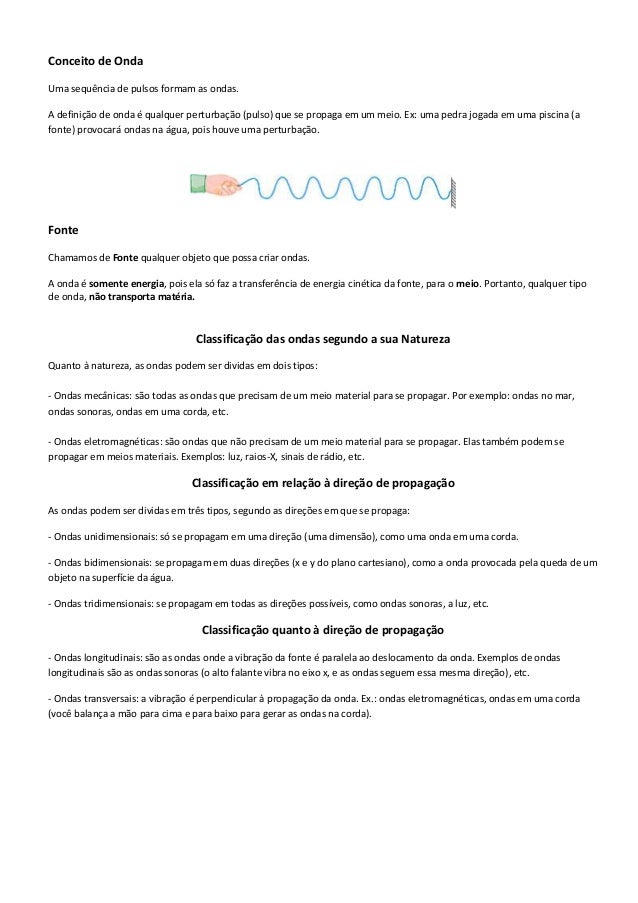 Conceito de Onda

Uma sequência de pulsos formam as ondas.

A definição de onda é qualquer perturbação (pulso) que se propaga em um meio. Ex: uma pedra jogada em uma piscina (a fonte) provocará ondas na água, pois houve uma perturbação.

Fonte

Chamamos de Fonte qualquer objeto que possa criar ondas.

A onda é somente energia, pois ela só faz a transferência de energia cinética da fonte, para o meio. Portanto, qualquer tipo de onda, não transporta matéria.

Classificação das ondas segundo a sua Natureza

Quanto à natureza, as ondas podem ser dividas em dois tipos:

- Ondas mecânicas: são todas as ondas que precisam de um meio material para se propagar. Por exemplo: ondas no mar, ondas sonoras, ondas em uma corda, etc.

- Ondas eletromagnéticas: são ondas que não precisam de um meio material para se propagar. Elas também podem se propagar em meios materiais. Exemplos: luz, raios-X, sinais de rádio, etc.

Classificação em relação à direção de propagação

As ondas podem ser dividas em três tipos, segundo as direções em que se propaga:

- Ondas unidimensionais: só se propagam em uma direção (uma dimensão), como uma onda em uma corda.

- Ondas bidimensionais: se propagam em duas direções (x e y do plano cartesiano), como a onda provocada pela queda de um objeto na superfície da água.

- Ondas tridimensionais: se propagam em todas as direções possíveis, como ondas sonoras, a luz, etc.

Classificação quanto à direção de propagação

- Ondas longitudinais: são as ondas onde a vibração da fonte é paralela ao deslocamento da onda. Exemplos de ondas longitudinais são as ondas sonoras (o alto falante vibra no eixo x, e as ondas seguem essa mesma direção), etc.

- Ondas transversais: a vibração é perpendicular à propagação da onda. Ex.: ondas eletromagnéticas, ondas em uma corda (você balança a mão para cima e para baixo para gerar as ondas na corda).